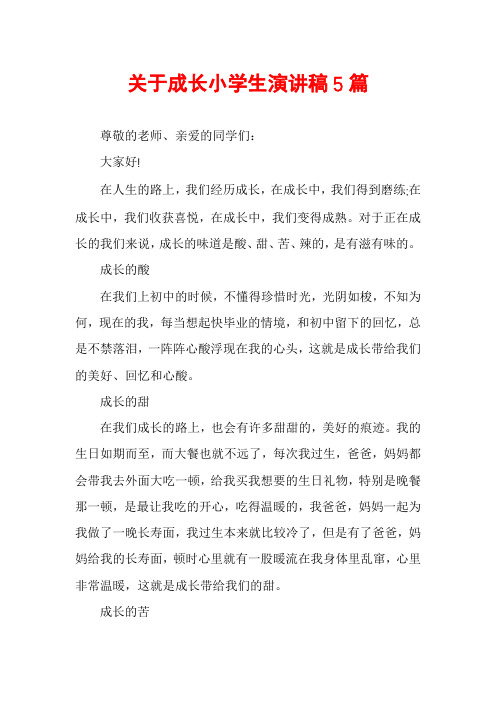 关于成长小学生演讲稿5篇

尊敬的老师、亲爱的同学们：

大家好!

在人生的路上，我们经历成长，在成长中，我们得到磨练;在成长中，我们收获喜悦，在成长中，我们变得成熟。对于正在成长的我们来说，成长的味道是酸、甜、苦、辣的，是有滋有味的。

成长的酸

在我们上初中的时候，不懂得珍惜时光，光阴如梭，不知为何，现在的我，每当想起快毕业的情境，和初中留下的回忆，总是不禁落泪，一阵阵心酸浮现在我的心头，这就是成长带给我们的美好、回忆和心酸。

成长的甜

在我们成长的路上，也会有许多甜甜的，美好的痕迹。我的生日如期而至，而大餐也就不远了，每次我过生，爸爸，妈妈都会带我去外面大吃一顿，给我买我想要的生日礼物，特别是晚餐那一顿，是最让我吃的开心，吃得温暖的，我爸爸，妈妈一起为我做了一晚长寿面，我过生本来就比较冷了，但是有了爸爸，妈妈给我的长寿面，顿时心里就有一股暖流在我身体里乱窜，心里非常温暖，这就是成长带给我们的甜。

成长的苦